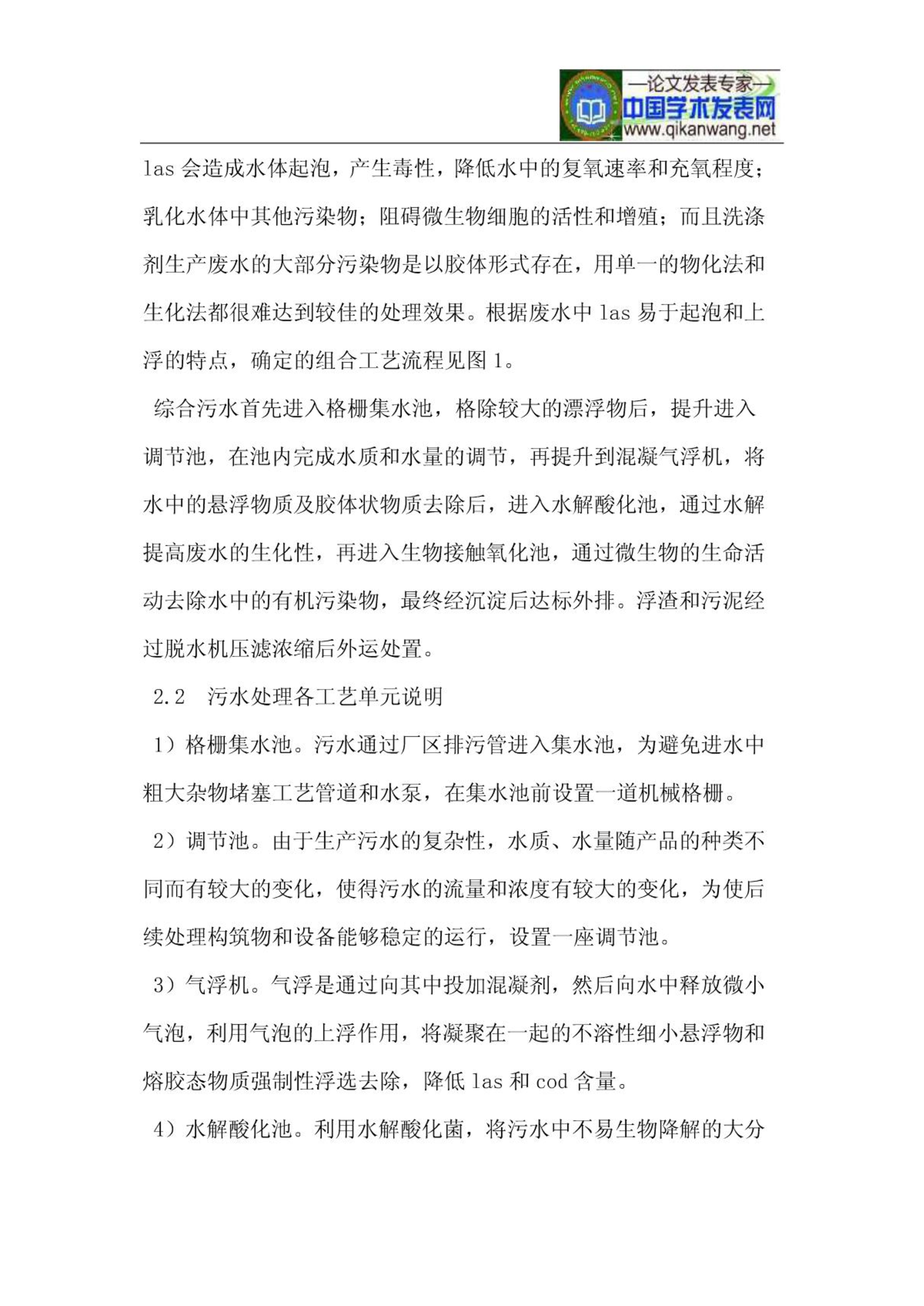 —论文发表专家—
中国学术发表网
www.qikanwang.net

las 会造成水体起泡，产生毒性，降低水中的复氧速率和充氧程度；乳化水体中其他污染物；阻碍微生物细胞的活性和增殖；而且洗涤剂生产废水的大部分污染物是以胶体形式存在，用单一的物化法和生化法都很难达到较佳的处理效果。根据废水中 las 易于起泡和上浮的特点，确定的组合工艺流程见图 1。

综合污水首先进入格栅集水池，格除较大的漂浮物后，提升进入调节池，在池内完成水质和水量的调节，再提升到混凝气浮机，将水中的悬浮物质及胶体状物质去除后，进入水解酸化池，通过水解提高废水的生化性，再进入生物接触氧化池，通过微生物的生命活动去除水中的有机污染物，最终经沉淀后达标外排。浮渣和污泥经过脱水机压滤浓缩后外运处置。

2.2　污水处理各工艺单元说明

1）格栅集水池。污水通过厂区排污管进入集水池，为避免进水中粗大杂物堵塞工艺管道和水泵，在集水池前设置一道机械格栅。

2）调节池。由于生产污水的复杂性，水质、水量随产品的种类不同而有较大的变化，使得污水的流量和浓度有较大的变化，为使后续处理构筑物和设备能够稳定的运行，设置一座调节池。

3）气浮机。气浮是通过向其中投加混凝剂，然后向水中释放微小气泡，利用气泡的上浮作用，将凝聚在一起的不溶性细小悬浮物和熔胶态物质强制性浮选去除，降低 las 和 cod 含量。

4）水解酸化池。利用水解酸化菌，将污水中不易生物降解的大分